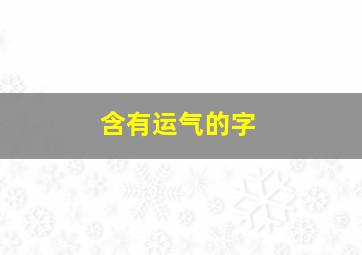 含有运气的字